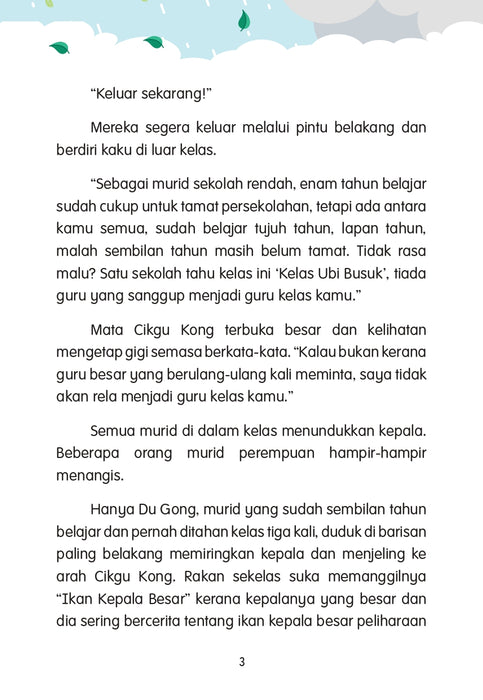 “Keluar sekarang!”

Mereka segera keluar melalui pintu belakang dan berdiri kaku di luar kelas.

“Sebagai murid sekolah rendah, enam tahun belajar sudah cukup untuk tamat persekolahan, tetapi ada antara kamu semua, sudah belajar tujuh tahun, lapan tahun, malah sembilan tahun masih belum tamat. Tidak rasa malu? Satu sekolah tahu kelas ini ‘Kelas Ubi Busuk’, tiada guru yang sanggup menjadi guru kelas kamu.”

Mata Cikgu Kong terbuka besar dan kelihatan mengetap gigi semasa berkata-kata. “Kalau bukan kerana guru besar yang berulang-ulang kali meminta, saya tidak akan rela menjadi guru kelas kamu.”

Semua murid di dalam kelas menundukkan kepala. Beberapa orang murid perempuan hampir-hampir menangis.

Hanya Du Gong, murid yang sudah sembilan tahun belajar dan pernah ditahan kelas tiga kali, duduk di barisan paling belakang memiringkan kepala dan menjeling ke arah Cikgu Kong. Rakan sekelas suka memanggilnya “Ikan Kepala Besar” kerana kepalanya yang besar dan dia sering bercerita tentang ikan kepala besar peliharaan

3